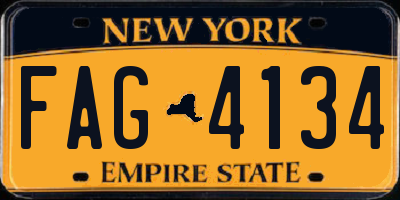 NEW YORK

FAG 4134

EMPIRE STATE